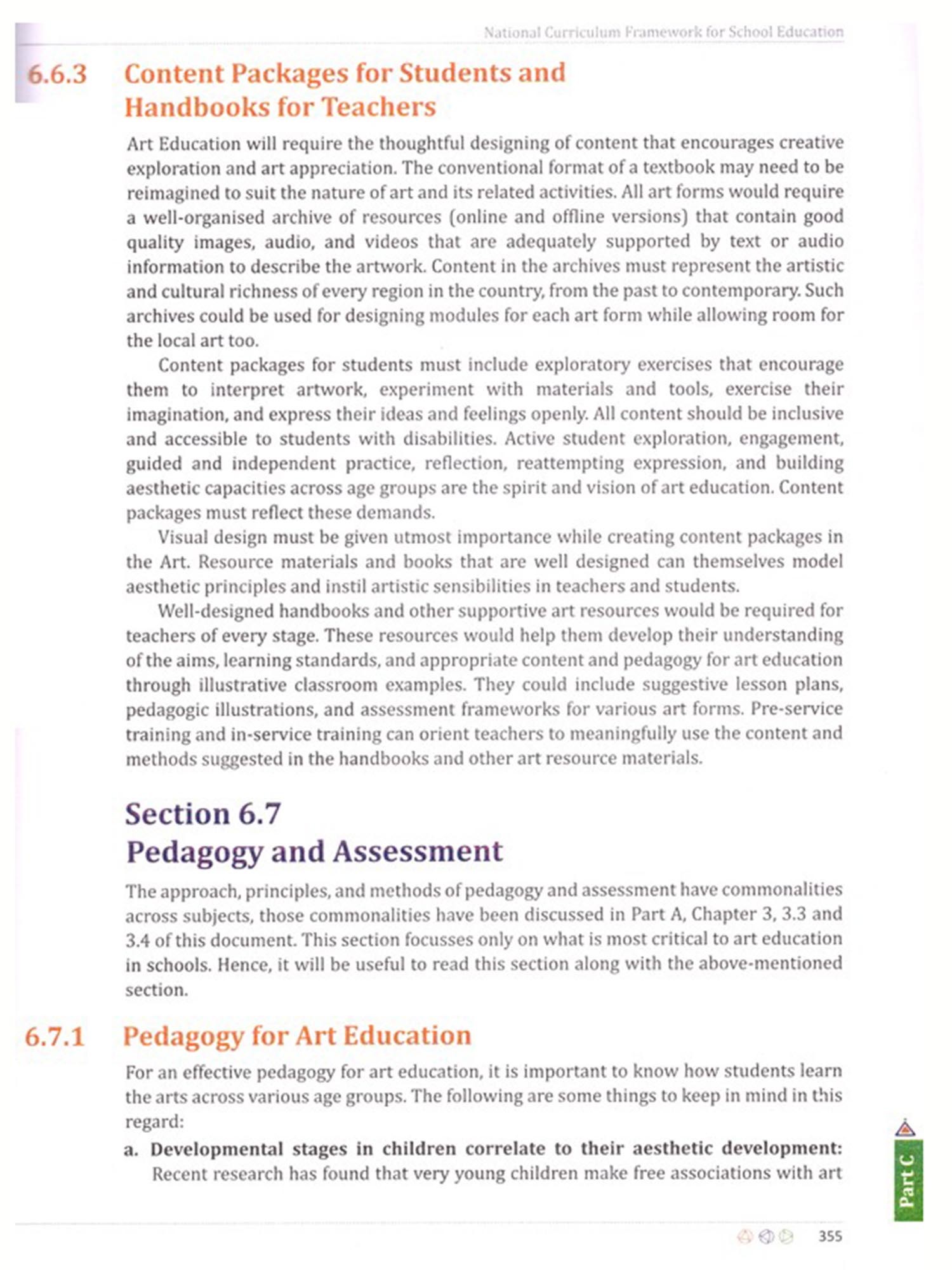 National Curriculum Framework for School Education

6.6.3 Content Packages for Students and Handbooks for Teachers

Art Education will require the thoughtful designing of content that encourages creative exploration and art appreciation. The conventional format of a textbook may need to be reimagined to suit the nature of art and its related activities. All art forms would require a well-organised archive of resources (online and offline versions) that contain good quality images, audio, and videos that are adequately supported by text or audio information to describe the artwork. Content in the archives must represent the artistic and cultural richness of every region in the country, from the past to contemporary. Such archives could be used for designing modules for each art form while allowing room for the local art too.

Content packages for students must include exploratory exercises that encourage them to interpret artwork, experiment with materials and tools, exercise their imagination, and express their ideas and feelings openly. All content should be inclusive and accessible to students with disabilities. Active student exploration, engagement, guided and independent practice, reflection, reattempting expression, and building aesthetic capacities across age groups are the spirit and vision of art education. Content packages must reflect these demands.

Visual design must be given utmost importance while creating content packages in the Art. Resource materials and books that are well designed can themselves model aesthetic principles and instil artistic sensibilities in teachers and students.

Well-designed handbooks and other supportive art resources would be required for teachers of every stage. These resources would help them develop their understanding of the aims, learning standards, and appropriate content and pedagogy for art education through illustrative classroom examples. They could include suggestive lesson plans, pedagogic illustrations, and assessment frameworks for various art forms. Pre-service training and in-service training can orient teachers to meaningfully use the content and methods suggested in the handbooks and other art resource materials.

Section 6.7
Pedagogy and Assessment

The approach, principles, and methods of pedagogy and assessment have commonalities across subjects, those commonalities have been discussed in Part A, Chapter 3, 3.3 and 3.4 of this document. This section focusses only on what is most critical to art education in schools. Hence, it will be useful to read this section along with the above-mentioned section.

6.7.1 Pedagogy for Art Education

For an effective pedagogy for art education, it is important to know how students learn the arts across various age groups. The following are some things to keep in mind in this regard:

a. **Developmental stages in children correlate to their aesthetic development:** Recent research has found that very young children make free associations with art

Part C

355